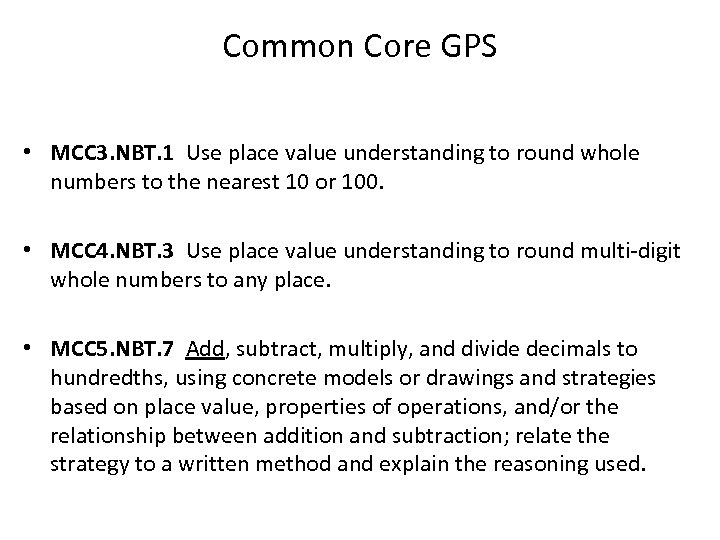 Common Core GPS

• MCC3.NBT.1 Use place value understanding to round whole numbers to the nearest 10 or 100.

• MCC4.NBT.3 Use place value understanding to round multi-digit whole numbers to any place.

• MCC5.NBT.7 Add, subtract, multiply, and divide decimals to hundredths, using concrete models or drawings and strategies based on place value, properties of operations, and/or the relationship between addition and subtraction; relate the strategy to a written method and explain the reasoning used.